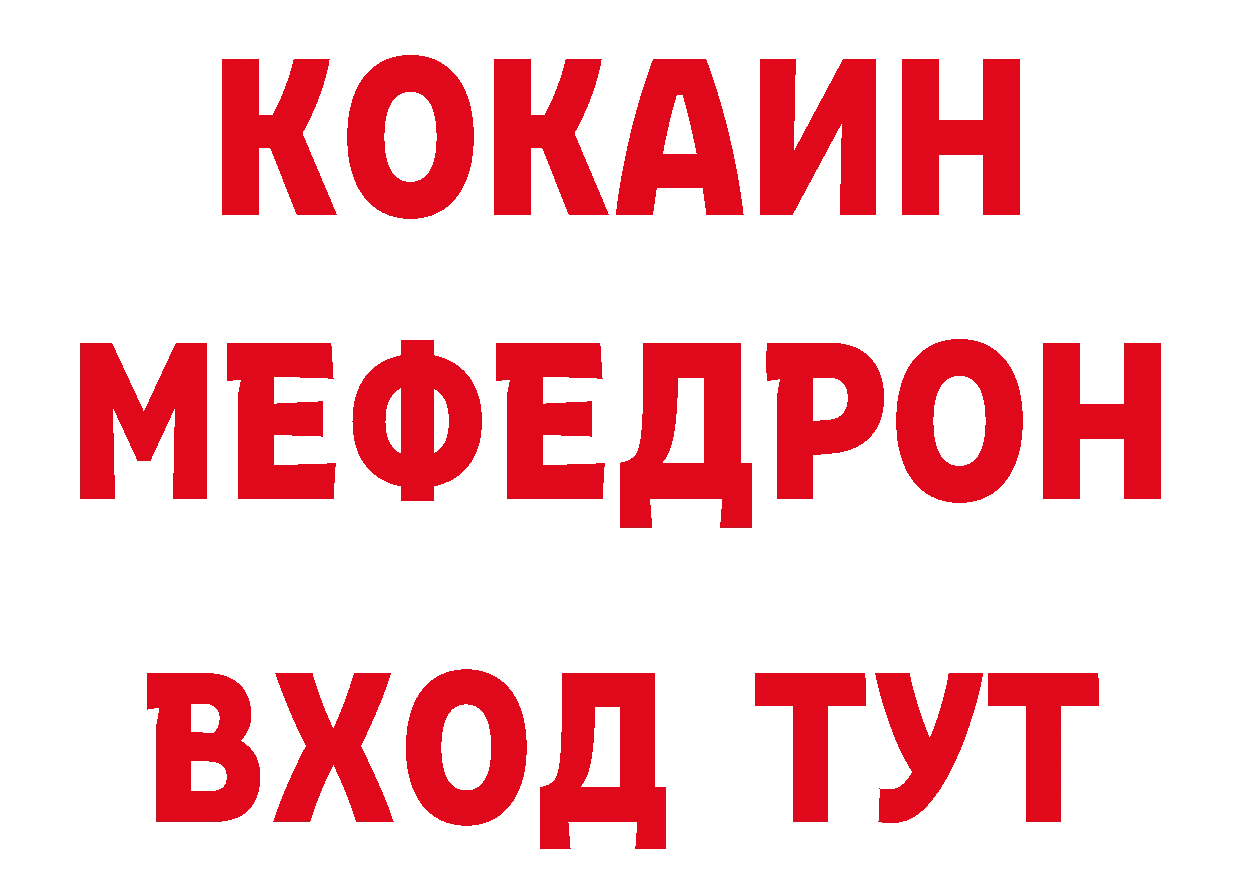 КОКАИН
МЕФЕДРОН
ВХОД ТУТ